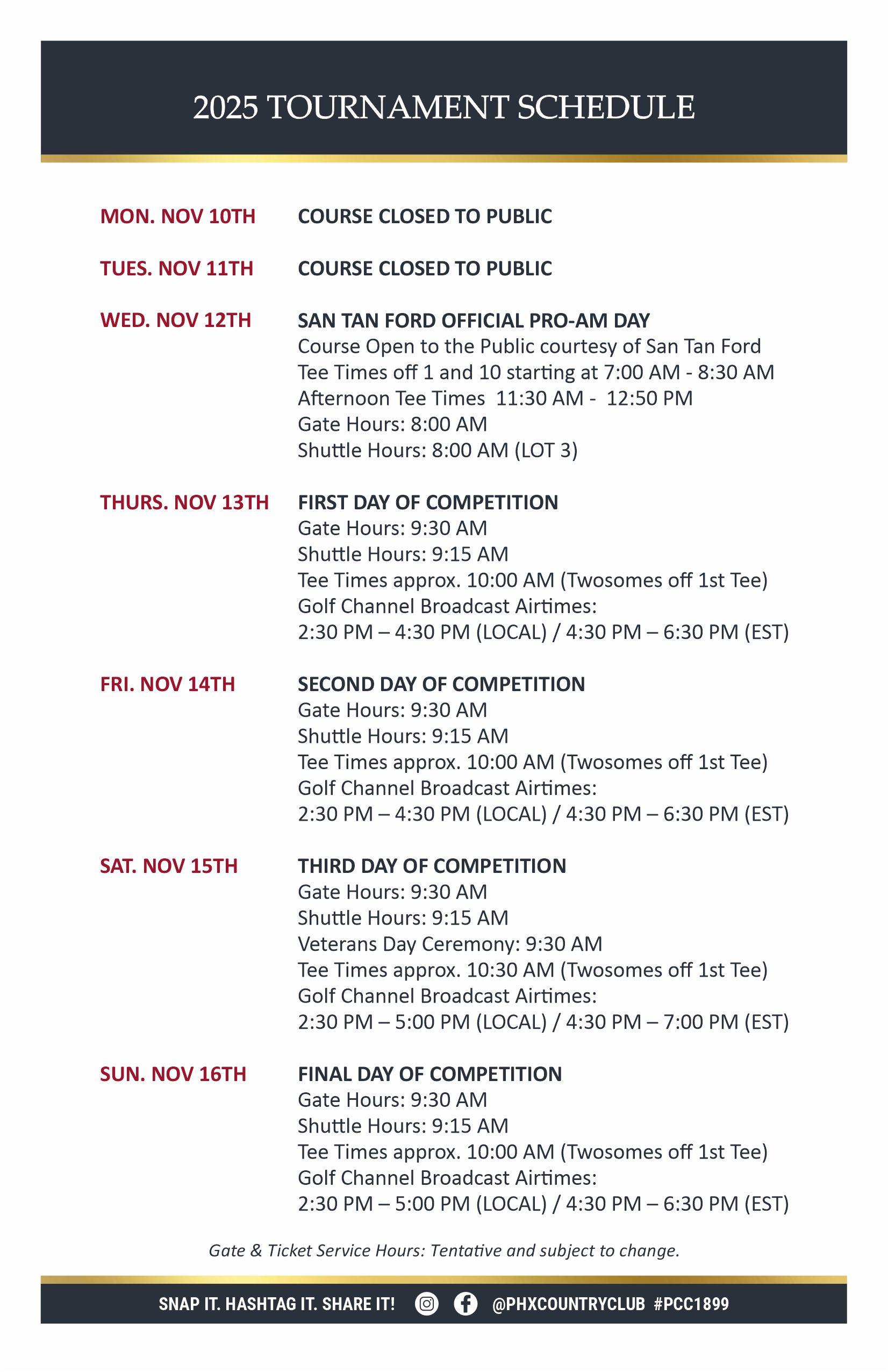 2025 TOURNAMENT SCHEDULE

MON. NOV 10TH
COURSE CLOSED TO PUBLIC

TUES. NOV 11TH
COURSE CLOSED TO PUBLIC

WED. NOV 12TH
SAN TAN FORD OFFICIAL PRO-AM DAY
Course Open to the Public courtesy of San Tan Ford
Tee Times off 1 and 10 starting at 7:00 AM - 8:30 AM
Afternoon Tee Times 11:30 AM - 12:50 PM
Gate Hours: 8:00 AM
Shuttle Hours: 8:00 AM (LOT 3)

THURS. NOV 13TH
FIRST DAY OF COMPETITION
Gate Hours: 9:30 AM
Shuttle Hours: 9:15 AM
Tee Times approx. 10:00 AM (Twosomes off 1st Tee)
Golf Channel Broadcast Airtimes:
2:30 PM – 4:30 PM (LOCAL) / 4:30 PM – 6:30 PM (EST)

FRI. NOV 14TH
SECOND DAY OF COMPETITION
Gate Hours: 9:30 AM
Shuttle Hours: 9:15 AM
Tee Times approx. 10:00 AM (Twosomes off 1st Tee)
Golf Channel Broadcast Airtimes:
2:30 PM – 4:30 PM (LOCAL) / 4:30 PM – 6:30 PM (EST)

SAT. NOV 15TH
THIRD DAY OF COMPETITION
Gate Hours: 9:30 AM
Shuttle Hours: 9:15 AM
Veterans Day Ceremony: 9:30 AM
Tee Times approx. 10:30 AM (Twosomes off 1st Tee)
Golf Channel Broadcast Airtimes:
2:30 PM – 5:00 PM (LOCAL) / 4:30 PM – 7:00 PM (EST)

SUN. NOV 16TH
FINAL DAY OF COMPETITION
Gate Hours: 9:30 AM
Shuttle Hours: 9:15 AM
Tee Times approx. 10:00 AM (Twosomes off 1st Tee)
Golf Channel Broadcast Airtimes:
2:30 PM – 5:00 PM (LOCAL) / 4:30 PM – 6:30 PM (EST)

Gate & Ticket Service Hours: Tentative and subject to change.

SNAP IT. HASHTAG IT. SHARE IT! @PHXCOUNTRYCLUB #PCC1899